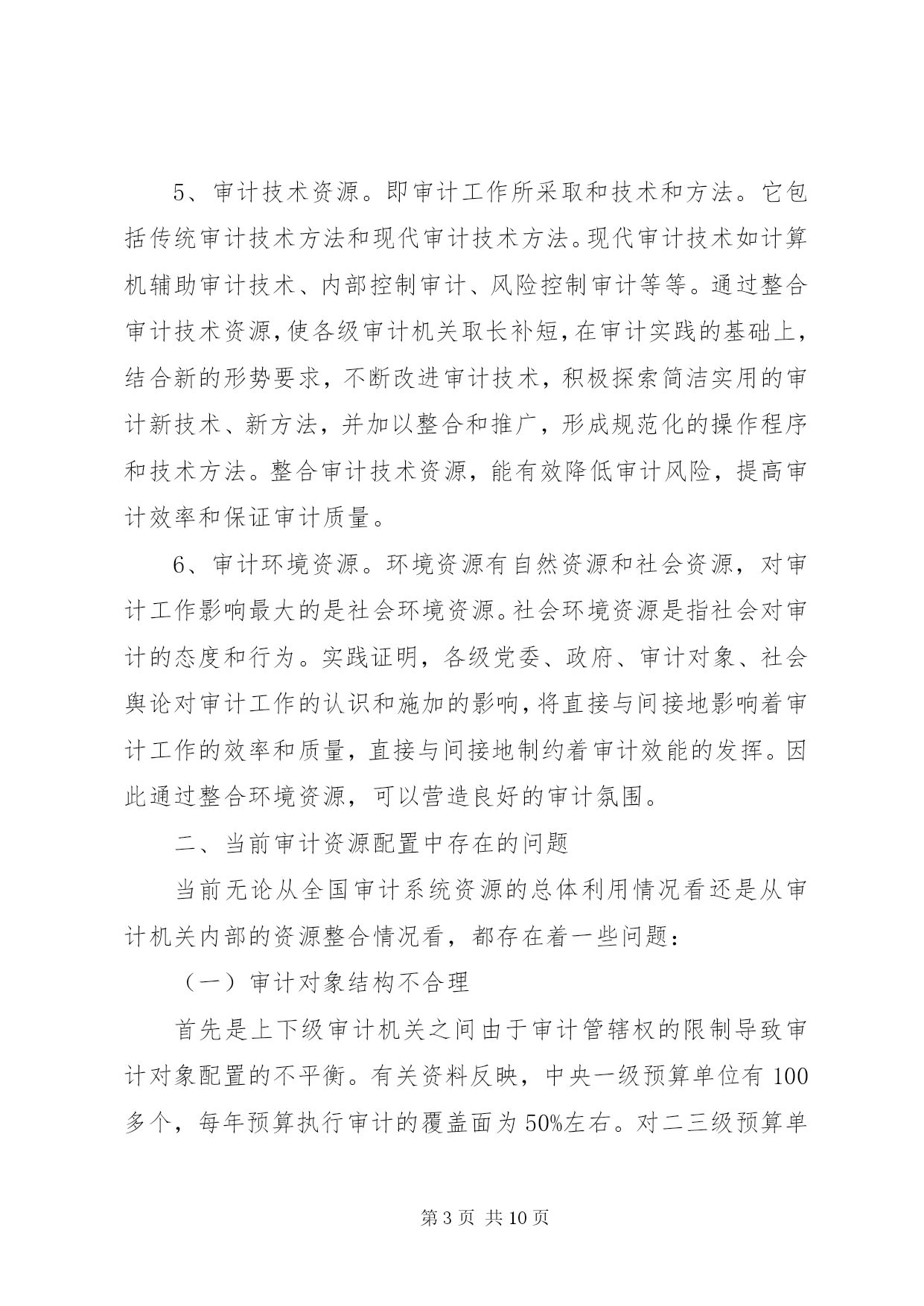 5、审计技术资源。即审计工作所采取和技术和方法。它包括传统审计技术方法和现代审计技术方法。现代审计技术如计算机辅助审计技术、内部控制审计、风险控制审计等等。通过整合审计技术资源，使各级审计机关取长补短，在审计实践的基础上，结合新的形势要求，不断改进审计技术，积极探索简洁实用的审计新技术、新方法，并加以整合和推广，形成规范化的操作程序和技术方法。整合审计技术资源，能有效降低审计风险，提高审计效率和保证审计质量。

6、审计环境资源。环境资源有自然资源和社会资源，对审计工作影响最大的是社会环境资源。社会环境资源是指社会对审计的态度和行为。实践证明，各级党委、政府、审计对象、社会舆论对审计工作的认识和施加的影响，将直接与间接地影响着审计工作的效率和质量，直接与间接地制约着审计效能的发挥。因此通过整合环境资源，可以营造良好的审计氛围。

二、当前审计资源配置中存在的问题

当前无论从全国审计系统资源的总体利用情况看还是从审计机关内部的资源整合情况看，都存在着一些问题：

（一）审计对象结构不合理

首先是上下级审计机关之间由于审计管辖权的限制导致审计对象配置的不平衡。有关资料反映，中央一级预算单位有 100 多个，每年预算执行审计的覆盖面为 50%左右。对二三级预算单

第 3 页 共 10 页